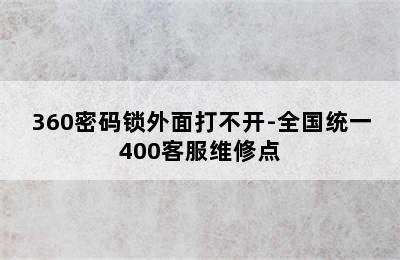 360密码锁外面打不开-全国统一400客服维修点